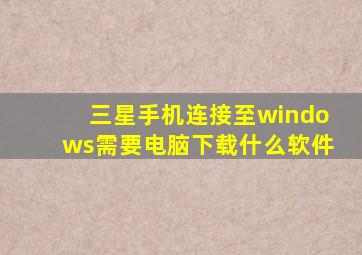 三星手机连接至windows需要电脑下载什么软件